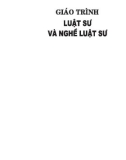 GIÁO TRÌNH
LUẬT SƯ
VÀ NGHỀ LUẬT SƯ